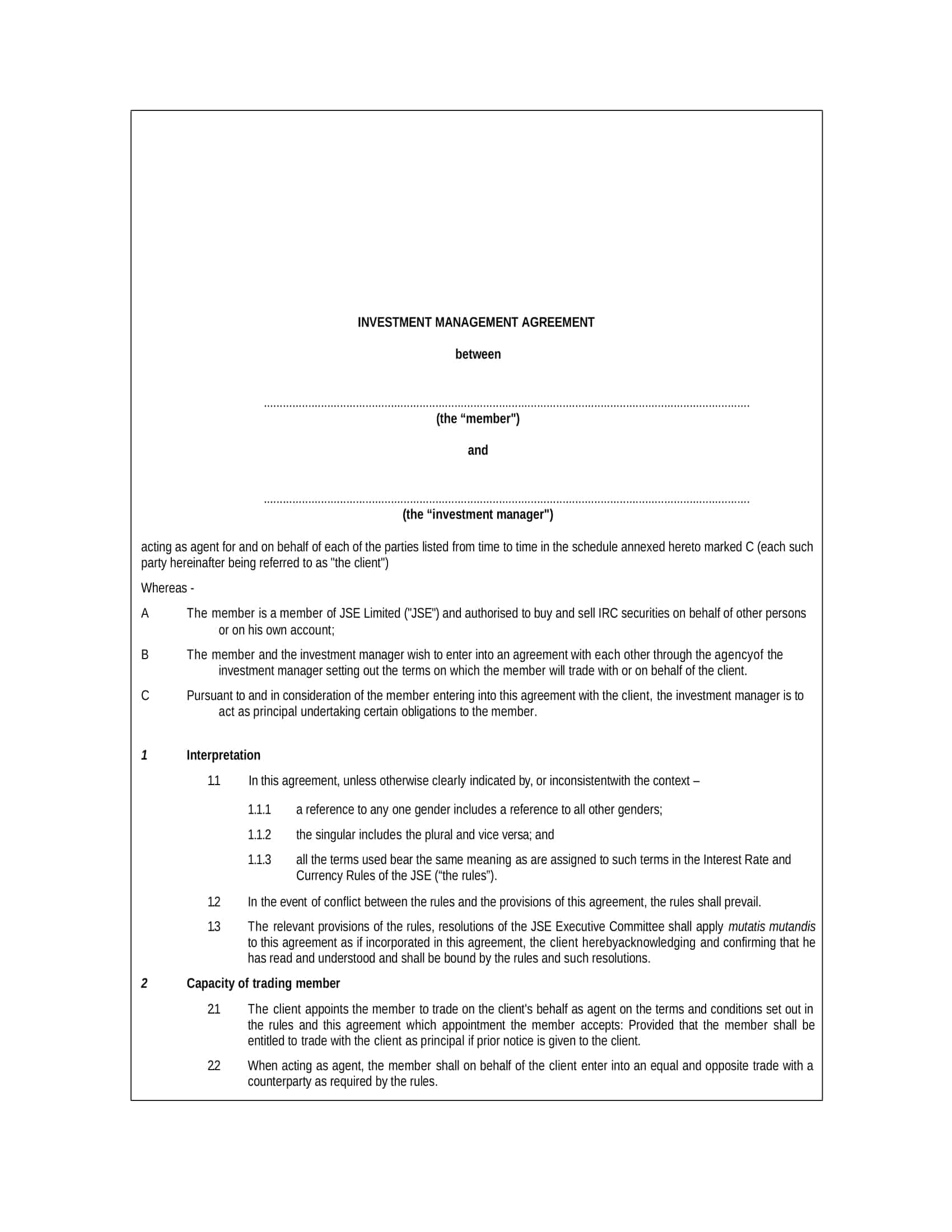 INVESTMENT MANAGEMENT AGREEMENT

between

____
(the "member")

and

____
(the "investment manager")

acting as agent for and on behalf of each of the parties listed from time to time in the schedule annexed hereto marked C (each such party hereinafter being referred to as "the client")

Whereas -

A The member is a member of JSE Limited ("JSE") and authorised to buy and sell IRC securities on behalf of other persons or on his own account;

B The member and the investment manager wish to enter into an agreement with each other through the agencyof the investment manager setting out the terms on which the member will trade with or on behalf of the client.

C Pursuant to and in consideration of the member entering into this agreement with the client, the investment manager is to act as principal undertaking certain obligations to the member.

1 Interpretation

1.1 In this agreement, unless otherwise clearly indicated by, or inconsistentwith the context –

1.1.1 a reference to any one gender includes a reference to all other genders;

1.1.2 the singular includes the plural and vice versa; and

1.1.3 all the terms used bear the same meaning as are assigned to such terms in the Interest Rate and Currency Rules of the JSE ("the rules").

1.2 In the event of conflict between the rules and the provisions of this agreement, the rules shall prevail.

1.3 The relevant provisions of the rules, resolutions of the JSE Executive Committee shall apply mutatis mutandis to this agreement as if incorporated in this agreement, the client herebyacknowledging and confirming that he has read and understood and shall be bound by the rules and such resolutions.

2 Capacity of trading member

2.1 The client appoints the member to trade on the client's behalf as agent on the terms and conditions set out in the rules and this agreement which appointment the member accepts: Provided that the member shall be entitled to trade with the client as principal if prior notice is given to the client.

2.2 When acting as agent, the member shall on behalf of the client enter into an equal and opposite trade with a counterparty as required by the rules.